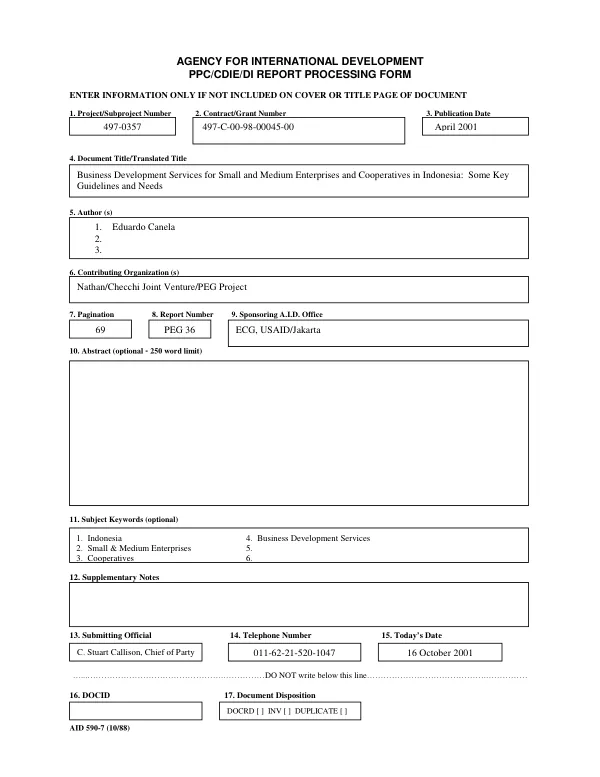 AGENCY FOR INTERNATIONAL DEVELOPMENT
PPC/CDIE/DI REPORT PROCESSING FORM

ENTER INFORMATION ONLY IF NOT INCLUDED ON COVER OR TITLE PAGE OF DOCUMENT

1. Project/Subproject Number
497-0357

2. Contract/Grant Number
497-C-00-98-00045-00

3. Publication Date
April 2001

4. Document Title/Translated Title
Business Development Services for Small and Medium Enterprises and Cooperatives in Indonesia: Some Key Guidelines and Needs

5. Author (s)
1. Eduardo Canela
2.
3.

6. Contributing Organization (s)
Nathan/Checchi Joint Venture/PEG Project

7. Pagination
69

8. Report Number
PEG 36

9. Sponsoring A.I.D. Office
ECG, USAID/Jakarta

10. Abstract (optional - 250 word limit)

11. Subject Keywords (optional)
1. Indonesia
2. Small & Medium Enterprises
3. Cooperatives
4. Business Development Services
5.
6.

12. Supplementary Notes

13. Submitting Official
C. Stuart Callison, Chief of Party

14. Telephone Number
011-62-21-520-1047

15. Today's Date
16 October 2001

DO NOT write below this line

16. DOCID

17. Document Disposition
DOCRD [ ] INV [ ] DUPLICATE [ ]

AID 590-7 (10/88)